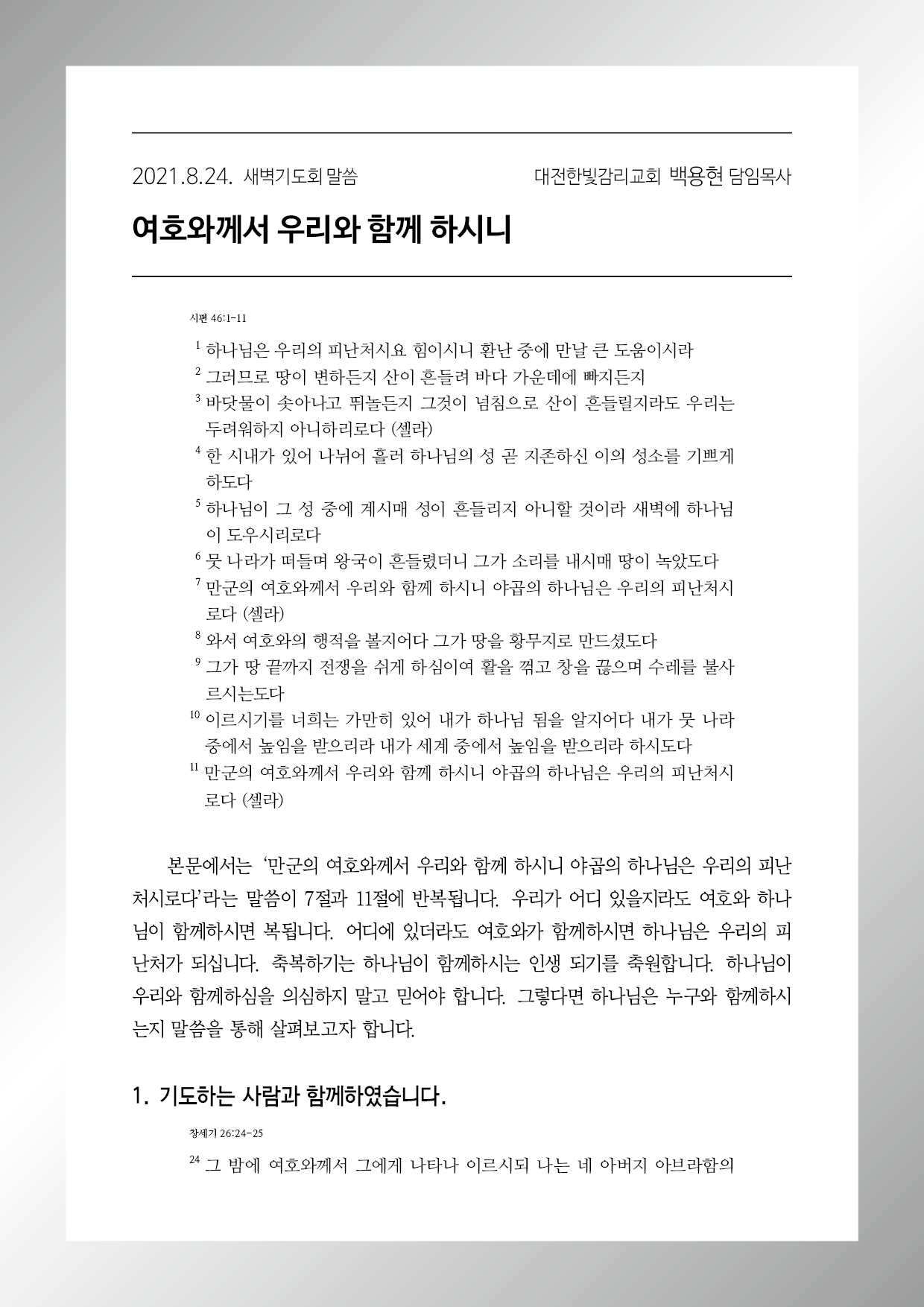 2021.8.24. 새벽기도회 말씀 대전한빛감리교회 백용현 담임목사

여호와께서 우리와 함께 하시니

시편 46:1-11

$^{1}$ 하나님은 우리의 피난처시요 힘이시니 환난 중에 만날 큰 도움이시라
$^{2}$ 그러므로 땅이 변하든지 산이 흔들려 바다 가운데에 빠지든지
$^{3}$ 바닷물이 솟아나고 뛰놀든지 그것이 넘침으로 산이 흔들릴지라도 우리는 두려워하지 아니하리로다 (셀라)
$^{4}$ 한 시내가 있어 나뉘어 흘러 하나님의 성 곧 지존하신 이의 성소를 기쁘게 하도다
$^{5}$ 하나님이 그 성 중에 계시매 성이 흔들리지 아니할 것이라 새벽에 하나님이 도우시리로다
$^{6}$ 뭇 나라가 떠들며 왕국이 흔들렸더니 그가 소리를 내시매 땅이 녹았도다
$^{7}$ 만군의 여호와께서 우리와 함께 하시니 야곱의 하나님은 우리의 피난처시로다 (셀라)
$^{8}$ 와서 여호와의 행적을 볼지어다 그가 땅을 황무지로 만드셨도다
$^{9}$ 그가 땅 끝까지 전쟁을 쉬게 하심이여 활을 꺾고 창을 끊으며 수레를 불사르시는도다
$^{10}$ 이르시기를 너희는 가만히 있어 내가 하나님 됨을 알지어다 내가 뭇 나라 중에서 높임을 받으리라 내가 세계 중에서 높임을 받으리라 하시도다
$^{11}$ 만군의 여호와께서 우리와 함께 하시니 야곱의 하나님은 우리의 피난처시로다 (셀라)

본문에서는 '만군의 여호와께서 우리와 함께 하시니 야곱의 하나님은 우리의 피난처시로다'라는 말씀이 7절과 11절에 반복됩니다. 우리가 어디 있을지라도 여호와 하나님이 함께하시면 복됩니다. 어디에 있더라도 여호와가 함께하시면 하나님은 우리의 피난처가 되십니다. 축복하기는 하나님이 함께하시는 인생 되기를 축원합니다. 하나님이 우리와 함께하심을 의심하지 말고 믿어야 합니다. 그렇다면 하나님은 누구와 함께하시는지 말씀을 통해 살펴보고자 합니다.

1. 기도하는 사람과 함께하였습니다.

창세기 26:24-25

$^{24}$ 그 밤에 여호와께서 그에게 나타나 이르시되 나는 네 아버지 아브라함의